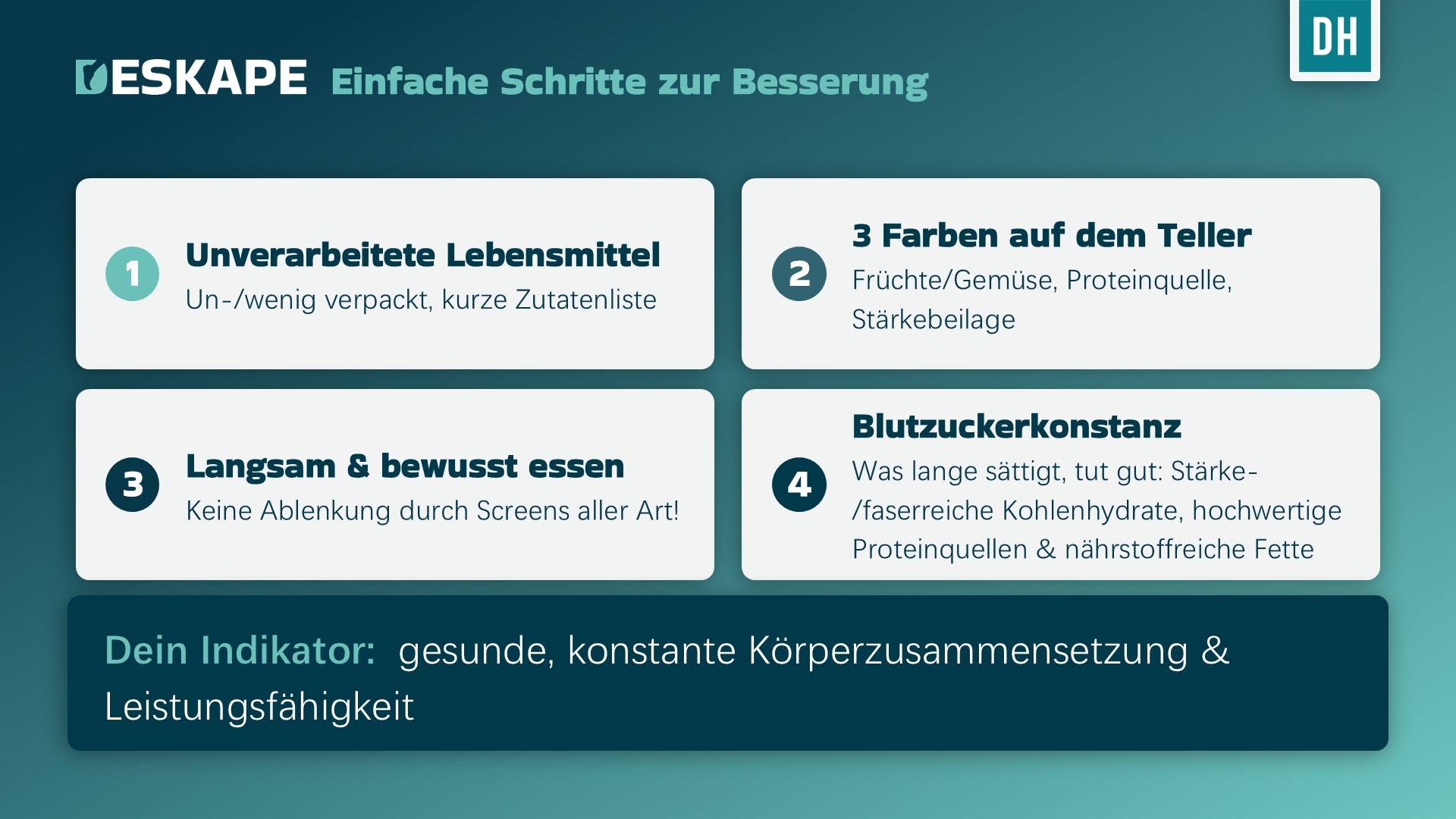 DESKAPE Einfache Schritte zur Besserung

DH

1 Unverarbeitete Lebensmittel
Un-/wenig verpackt, kurze Zutatenliste

2 3 Farben auf dem Teller
Früchte/Gemüse, Proteinquelle, Stärkebeilage

3 Langsam & bewusst essen
Keine Ablenkung durch Screens aller Art!

4 Blutzuckerkonstanz
Was lange sättigt, tut gut: Stärke-/faserreiche Kohlenhydrate, hochwertige Proteinquellen & nährstoffreiche Fette

Dein Indikator: gesunde, konstante Körperzusammensetzung & Leistungsfähigkeit